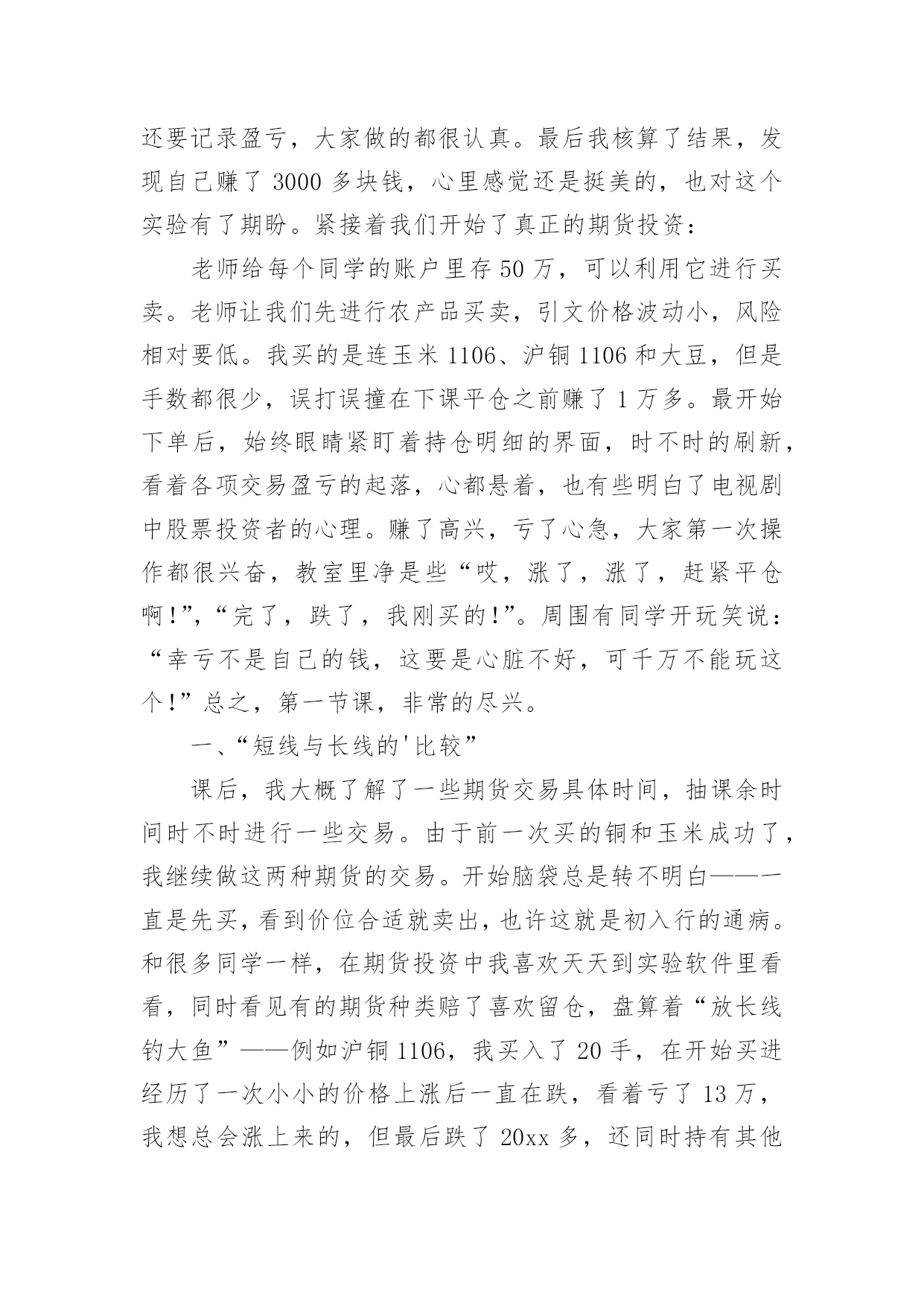 还要记录盈亏，大家做的都很认真。最后我核算了结果，发现自己赚了 3000 多块钱，心里感觉还是挺美的，也对这个实验有了期盼。紧接着我们开始了真正的期货投资：

老师给每个同学的账户里存 50 万，可以利用它进行买卖。老师让我们先进行农产品买卖，引文价格波动小，风险相对要低。我买的是连玉米 1106、沪铜 1106 和大豆，但是手数都很少，误打误撞在下课平仓之前赚了 1 万多。最开始下单后，始终眼睛紧盯着持仓明细的界面，时不时的刷新，看着各项交易盈亏的起落，心都悬着，也有些明白了电视剧中股票投资者的心理。赚了高兴，亏了心急，大家第一次操作都很兴奋，教室里净是些“哎，涨了，涨了，赶紧平仓啊!”,“完了，跌了，我刚买的!”。周围有同学开玩笑说：“幸亏不是自己的钱，这要是心脏不好，可千万不能玩这个!”总之，第一节课，非常的尽兴。

一、“短线与长线的'比较”

课后，我大概了解了一些期货交易具体时间，抽课余时间时不时进行一些交易。由于前一次买的铜和玉米成功了，我继续做这两种期货的交易。开始脑袋总是转不明白——一直是先买，看到价位合适就卖出，也许这就是初入行的通病。和很多同学一样，在期货投资中我喜欢天天到实验软件里看看，同时看见有的期货种类赔了喜欢留仓，盘算着“放长线钓大鱼”——例如沪铜 1106，我买入了 20 手，在开始买进经历了一次小小的价格上涨后一直在跌，看着亏了 13 万，我想总会涨上来的，但最后跌了 20xx 多，还同时持有其他